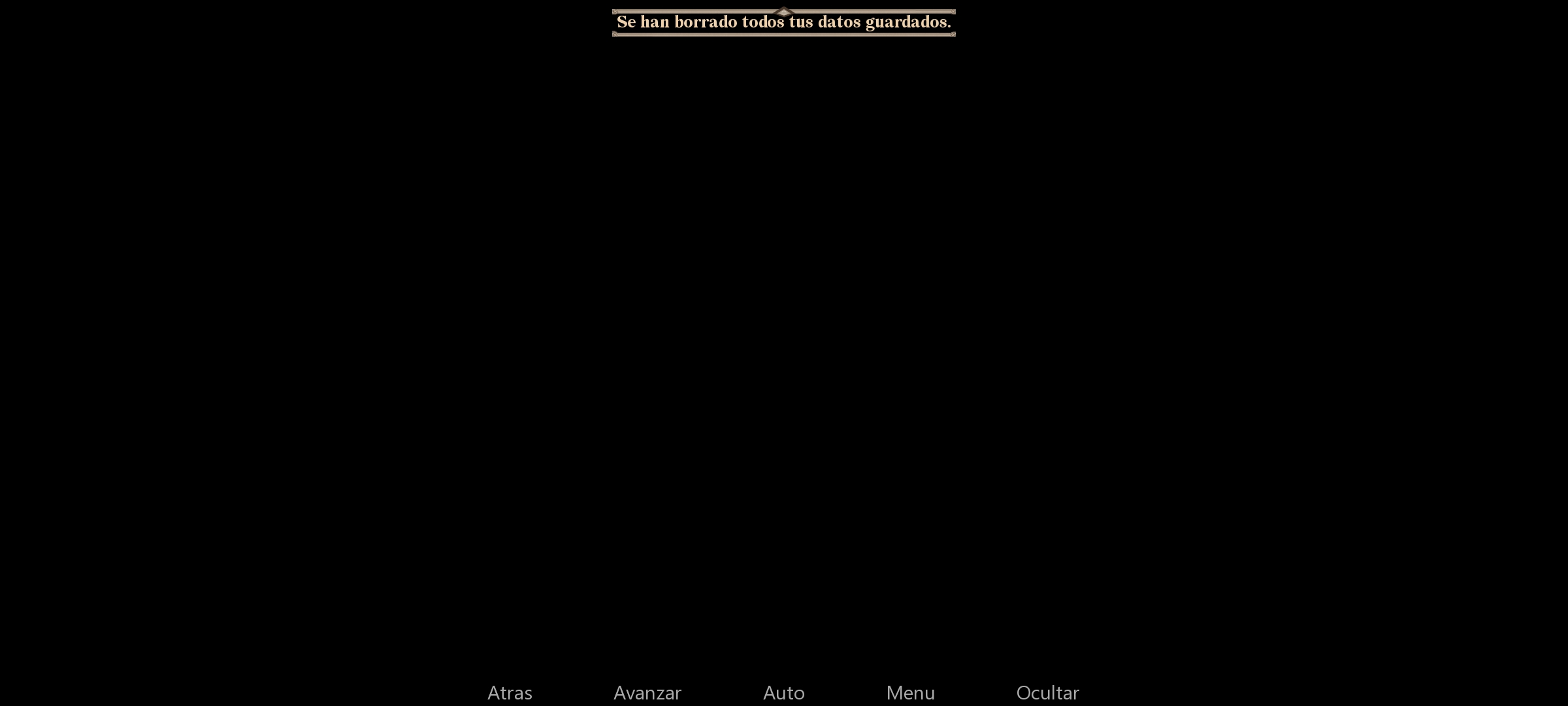 Se han borrado todos tus datos guardados.

Atras Avanzar Auto Menu Ocultar